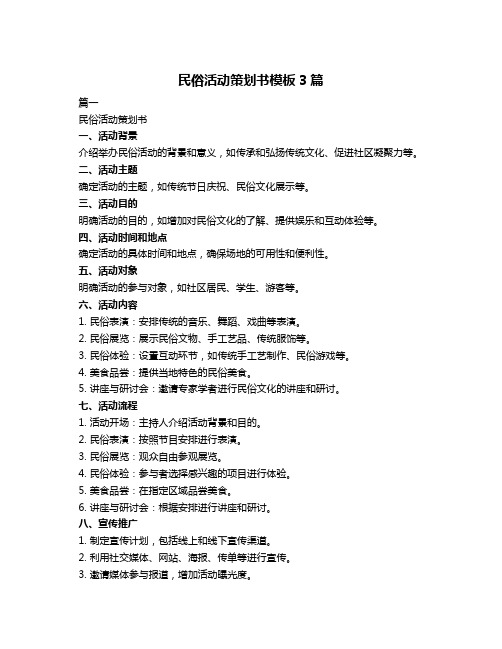 民俗活动策划书模板 3 篇

篇一

民俗活动策划书

一、活动背景

介绍举办民俗活动的背景和意义，如传承和弘扬传统文化、促进社区凝聚力等。

二、活动主题

确定活动的主题，如传统节日庆祝、民俗文化展示等。

三、活动目的

明确活动的目的，如增加对民俗文化的了解、提供娱乐和互动体验等。

四、活动时间和地点

确定活动的具体时间和地点，确保场地的可用性和便利性。

五、活动对象

明确活动的参与对象，如社区居民、学生、游客等。

六、活动内容

1. 民俗表演：安排传统的音乐、舞蹈、戏曲等表演。

2. 民俗展览：展示民俗文物、手工艺品、传统服饰等。

3. 民俗体验：设置互动环节，如传统手工艺制作、民俗游戏等。

4. 美食品尝：提供当地特色的民俗美食。

5. 讲座与研讨会：邀请专家学者进行民俗文化的讲座和研讨。

七、活动流程

1. 活动开场：主持人介绍活动背景和目的。

2. 民俗表演：按照节目安排进行表演。

3. 民俗展览：观众自由参观展览。

4. 民俗体验：参与者选择感兴趣的项目进行体验。

5. 美食品尝：在指定区域品尝美食。

6. 讲座与研讨会：根据安排进行讲座和研讨。

八、宣传推广

1. 制定宣传计划，包括线上和线下宣传渠道。

2. 利用社交媒体、网站、海报、传单等进行宣传。

3. 邀请媒体参与报道，增加活动曝光度。